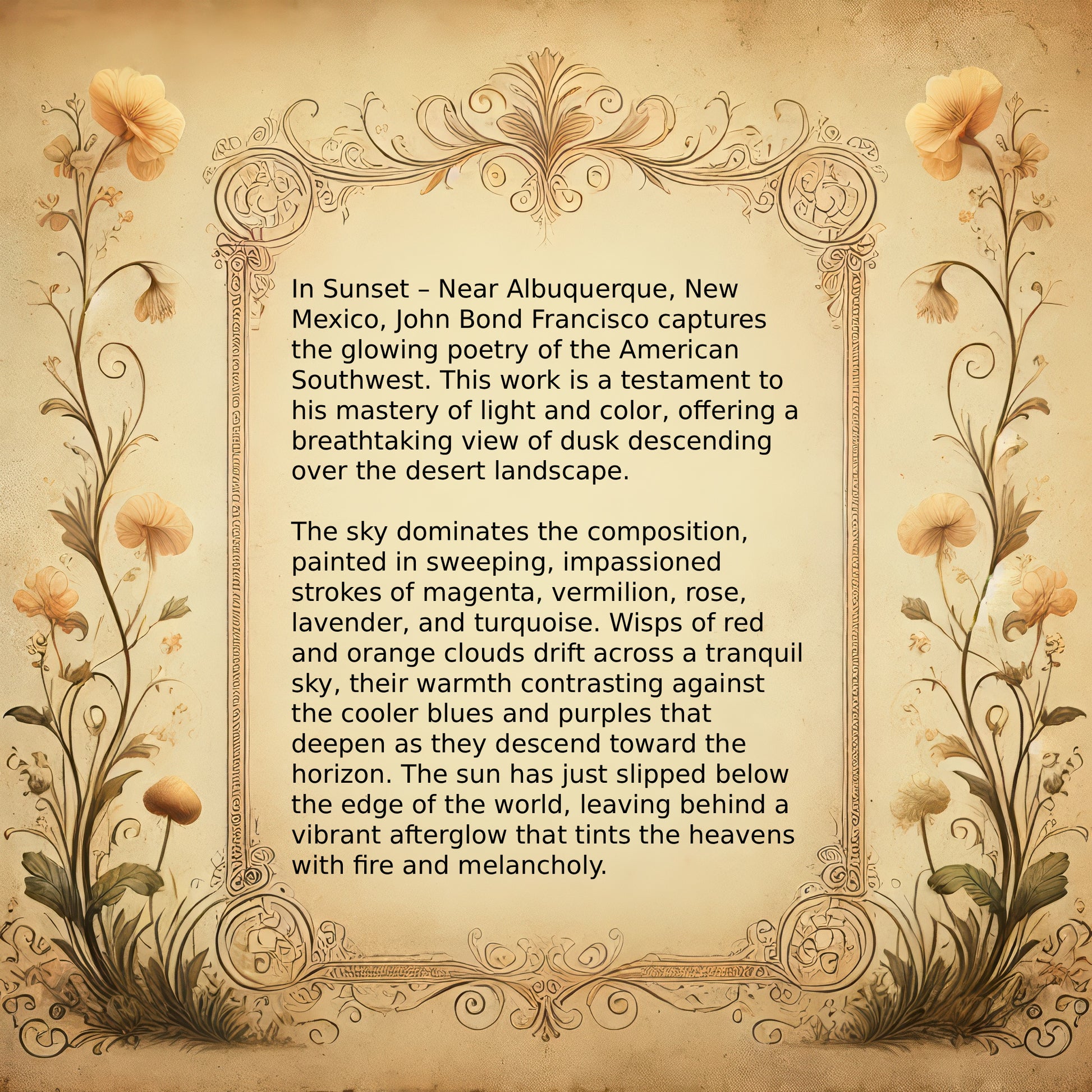 In Sunset – Near Albuquerque, New Mexico, John Bond Francisco captures the glowing poetry of the American Southwest. This work is a testament to his mastery of light and color, offering a breathtaking view of dusk descending over the desert landscape.

The sky dominates the composition, painted in sweeping, impassioned strokes of magenta, vermilion, rose, lavender, and turquoise. Wisps of red and orange clouds drift across a tranquil sky, their warmth contrasting against the cooler blues and purples that deepen as they descend toward the horizon. The sun has just slipped below the edge of the world, leaving behind a vibrant afterglow that tints the heavens with fire and melancholy.